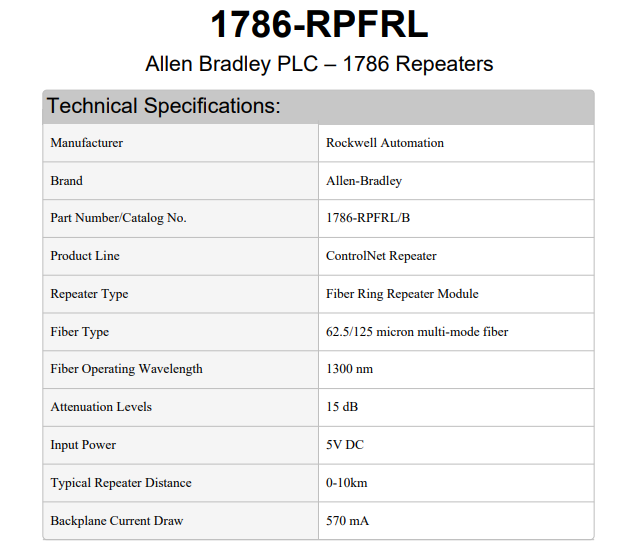 1786-RPFRL

Allen Bradley PLC – 1786 Repeaters

Technical Specifications:

| Manufacturer | Rockwell Automation |
|---|---|
| Brand | Allen-Bradley |
| Part Number/Catalog No. | 1786-RPFRL/B |
| Product Line | ControlNet Repeater |
| Repeater Type | Fiber Ring Repeater Module |
| Fiber Type | 62.5/125 micron multi-mode fiber |
| Fiber Operating Wavelength | 1300 nm |
| Attenuation Levels | 15 dB |
| Input Power | 5V DC |
| Typical Repeater Distance | 0-10km |
| Backplane Current Draw | 570 mA |